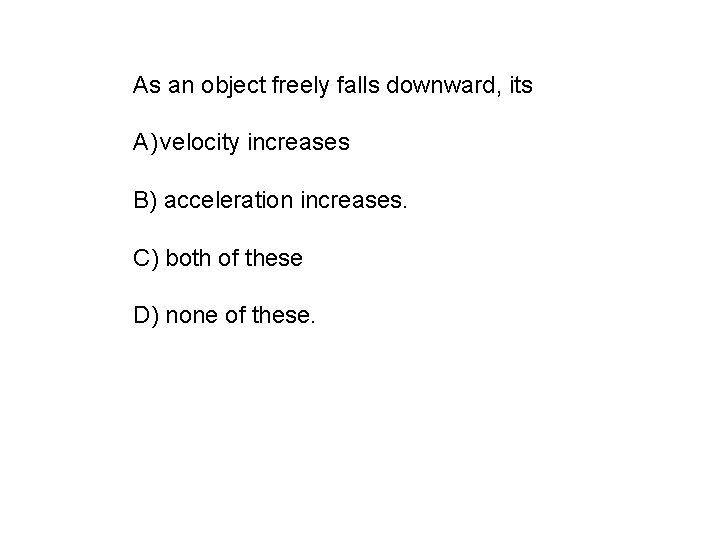 As an object freely falls downward, its

A)velocity increases

B) acceleration increases.

C) both of these

D) none of these.